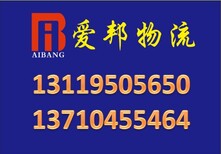 AIBANG

爱邦物流

13119505650

13710455464